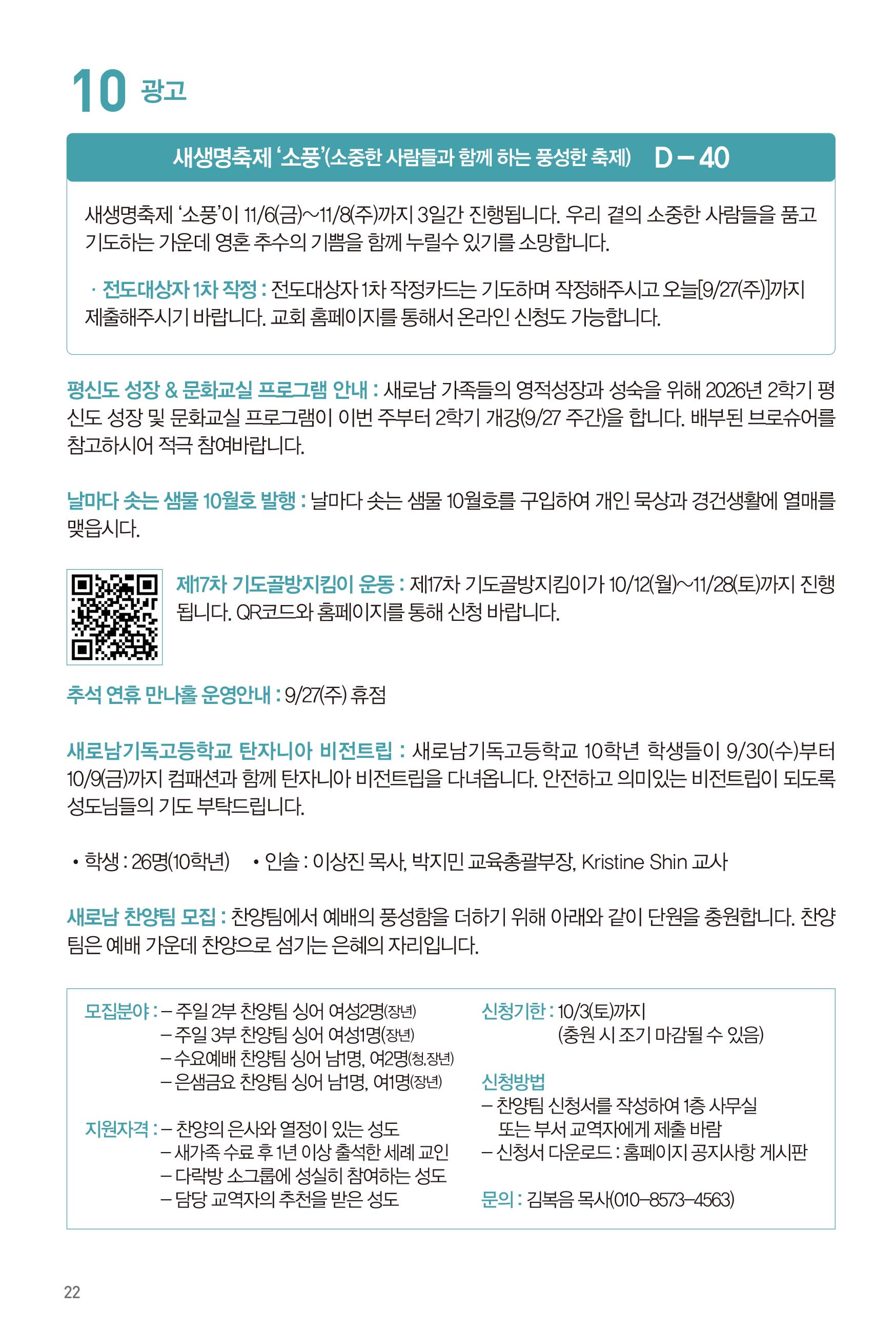 10 광고

새생명축제 '소풍'(소중한 사람들과 함께 하는 풍성한 축제) D – 40

새생명축제 '소풍'이 11/6(금)~11/8(주)까지 3일간 진행됩니다. 우리 곁의 소중한 사람들을 품고 기도하는 가운데 영혼 추수의 기쁨을 함께 누릴수 있기를 소망합니다.

· 전도대상자 1차 작정 : 전도대상자 1차 작정카드는 기도하며 작정해주시고 오늘[9/27(주)]까지 제출해주시기 바랍니다. 교회 홈페이지를 통해서 온라인 신청도 가능합니다.

평신도 성장 & 문화교실 프로그램 안내 : 새로남 가족들의 영적성장과 성숙을 위해 2026년 2학기 평신도 성장 및 문화교실 프로그램이 이번 주부터 2학기 개강(9/27 주간)을 합니다. 배부된 브로슈어를 참고하시어 적극 참여바랍니다.

날마다 솟는 샘물 10월호 발행 : 날마다 솟는 샘물 10월호를 구입하여 개인 묵상과 경건생활에 열매를 맺읍시다.

제17차 기도골방지킴이 운동 : 제17차 기도골방지킴이가 10/12(월)~11/28(토)까지 진행됩니다. QR코드와 홈페이지를 통해 신청 바랍니다.

추석 연휴 만나홀 운영안내 : 9/27(주) 휴점

새로남기독고등학교 탄자니아 비전트립 : 새로남기독고등학교 10학년 학생들이 9/30(수)부터 10/9(금)까지 컴패션과 함께 탄자니아 비전트립을 다녀옵니다. 안전하고 의미있는 비전트립이 되도록 성도님들의 기도 부탁드립니다.

• 학생 : 26명(10학년) • 인솔 : 이상진 목사, 박지민 교육총괄부장, Kristine Shin 교사

새로남 찬양팀 모집 : 찬양팀에서 예배의 풍성함을 더하기 위해 아래와 같이 단원을 충원합니다. 찬양팀은 예배 가운데 찬양으로 섬기는 은혜의 자리입니다.

모집분야 : – 주일 2부 찬양팀 싱어 여성2명(장년)
– 주일 3부 찬양팀 싱어 여성1명(장년)
– 수요예배 찬양팀 싱어 남1명, 여2명(청,장년)
– 은샘금요 찬양팀 싱어 남1명, 여1명(장년)

지원자격 : – 찬양의 은사와 열정이 있는 성도
– 새가족 수료 후 1년 이상 출석한 세례 교인
– 다락방 소그룹에 성실히 참여하는 성도
– 담당 교역자의 추천을 받은 성도

신청기한 : 10/3(토)까지
(충원 시 조기 마감될 수 있음)

신청방법
– 찬양팀 신청서를 작성하여 1층 사무실 또는 부서 교역자에게 제출 바람
– 신청서 다운로드 : 홈페이지 공지사항 게시판

문의 : 김복음 목사(010–8573–4563)

22